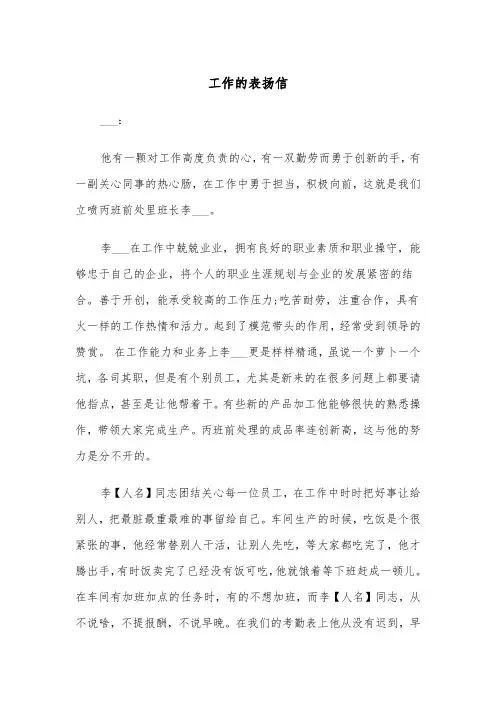 工作的表扬信

___：

他有一颗对工作高度负责的心，有一双勤劳而勇于创新的手，有一副关心同事的热心肠，在工作中勇于担当，积极向前，这就是我们立喷丙班前处里班长李___。

李___在工作中兢兢业业，拥有良好的职业素质和职业操守，能够忠于自己的企业，将个人的职业生涯规划与企业的发展紧密的结合。善于开创，能承受较高的工作压力;吃苦耐劳，注重合作，具有火一样的工作热情和活力。起到了模范带头的作用，经常受到领导的赞赏。 在工作能力和业务上李___更是样样精通，虽说一个萝卜一个坑，各司其职，但是有个别员工，尤其是新来的在很多问题上都要请他指点，甚至是让他帮着干。有些新的产品加工他能够很快的熟悉操作，带领大家完成生产。丙班前处理的成品率连创新高，这与他的努力是分不开的。

李【人名】同志团结关心每一位员工，在工作中时时把好事让给别人，把最脏最重最难的事留给自己。车间生产的时候，吃饭是个很紧张的事，他经常替别人干活，让别人先吃，等大家都吃完了，他才腾出手，有时饭卖完了已经没有饭可吃，他就饿着等下班赶成一顿儿。在车间有加班加点的任务时，有的不想加班，而李【人名】同志，从不说啥，不提报酬，不说早晚。在我们的考勤表上他从没有迟到，早